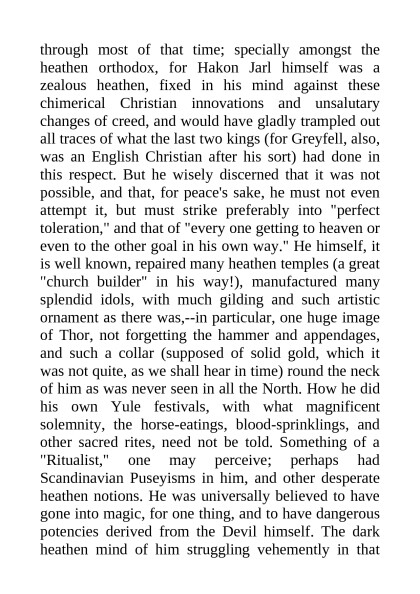 through most of that time; specially amongst the heathen orthodox, for Hakon Jarl himself was a zealous heathen, fixed in his mind against these chimerical Christian innovations and unsalutary changes of creed, and would have gladly trampled out all traces of what the last two kings (for Greyfell, also, was an English Christian after his sort) had done in this respect. But he wisely discerned that it was not possible, and that, for peace's sake, he must not even attempt it, but must strike preferably into "perfect toleration," and that of "every one getting to heaven or even to the other goal in his own way." He himself, it is well known, repaired many heathen temples (a great "church builder" in his way!), manufactured many splendid idols, with much gilding and such artistic ornament as there was,--in particular, one huge image of Thor, not forgetting the hammer and appendages, and such a collar (supposed of solid gold, which it was not quite, as we shall hear in time) round the neck of him as was never seen in all the North. How he did his own Yule festivals, with what magnificent solemnity, the horse-eatings, blood-sprinklings, and other sacred rites, need not be told. Something of a "Ritualist," one may perceive; perhaps had Scandinavian Puseyisms in him, and other desperate heathen notions. He was universally believed to have gone into magic, for one thing, and to have dangerous potencies derived from the Devil himself. The dark heathen mind of him struggling vehemently in that